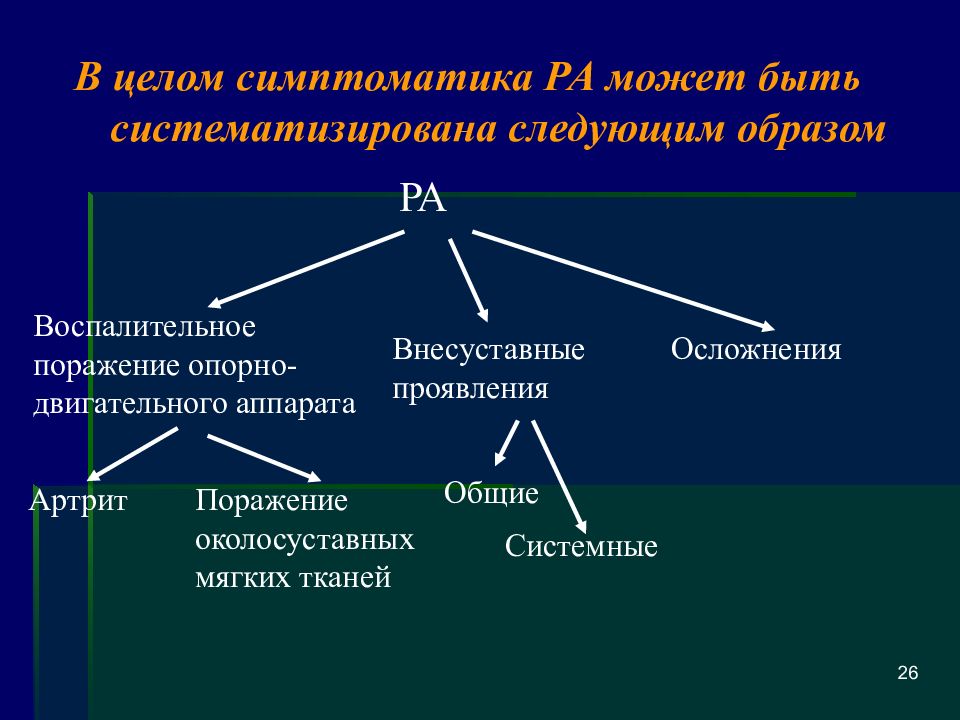 В целом симптоматика РА может быть систематизирована следующим образом

РА

Воспалительное поражение опорно-двигательного аппарата

Внесуставные проявления

Осложнения

Артрит

Поражение околосуставных мягких тканей

Общие

Системные

26